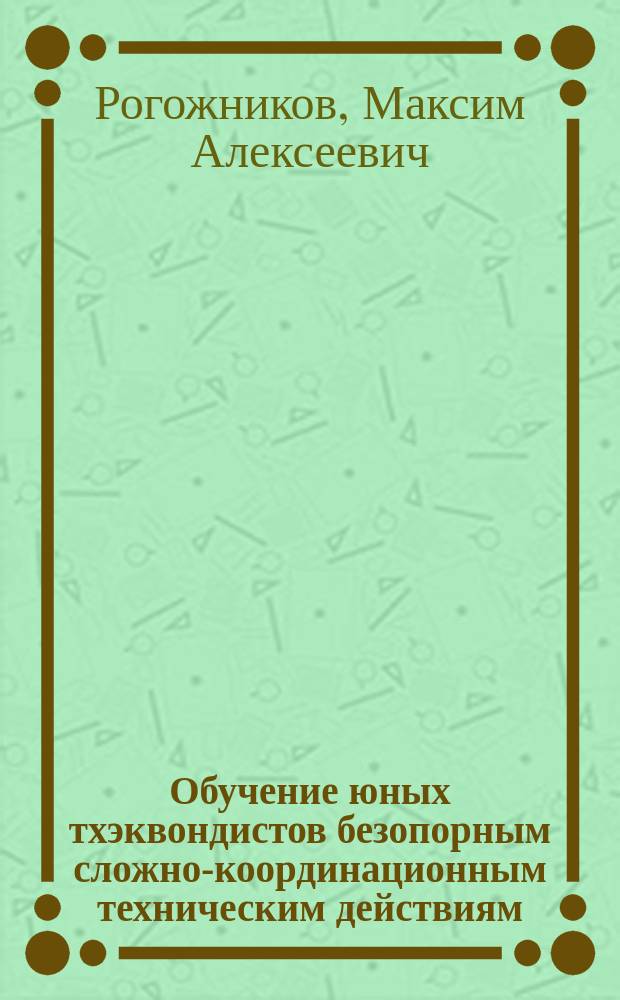 Рогожников, Максим Алексеевич

Обучение юных тхэквондистов безопорным сложно-координационным техническим действиям